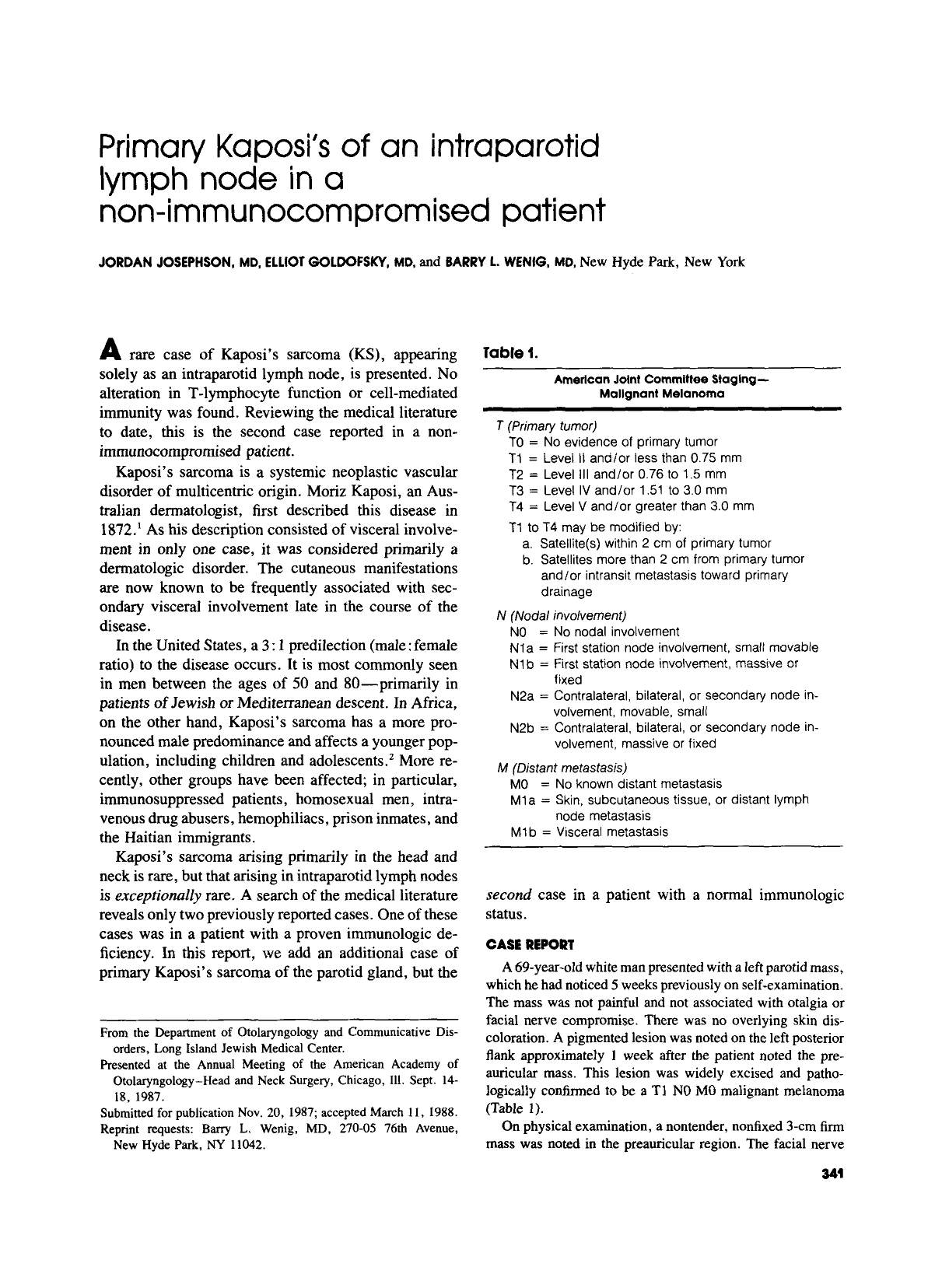 Primary Kaposi's of an intraparotid lymph node in a non-immunocompromised patient

JORDAN JOSEPHSON, MD, ELLIOT GOLDOFSKY, MD, and BARRY L. WENIG, MD, New Hyde Park, New York

A rare case of Kaposi's sarcoma (KS), appearing solely as an intraparotid lymph node, is presented. No alteration in T-lymphocyte function or cell-mediated immunity was found. Reviewing the medical literature to date, this is the second case reported in a non-immunocompromised patient.

Kaposi's sarcoma is a systemic neoplastic vascular disorder of multicentric origin. Moriz Kaposi, an Australian dermatologist, first described this disease in 1872.$^{1}$ As his description consisted of visceral involvement in only one case, it was considered primarily a dermatologic disorder. The cutaneous manifestations are now known to be frequently associated with secondary visceral involvement late in the course of the disease.

In the United States, a 3:1 predilection (male:female ratio) to the disease occurs. It is most commonly seen in men between the ages of 50 and 80—primarily in patients of Jewish or Mediterranean descent. In Africa, on the other hand, Kaposi's sarcoma has a more pronounced male predominance and affects a younger population, including children and adolescents.$^{2}$ More recently, other groups have been affected; in particular, immunosuppressed patients, homosexual men, intravenous drug abusers, hemophiliacs, prison inmates, and the Haitian immigrants.

Kaposi's sarcoma arising primarily in the head and neck is rare, but that arising in intraparotid lymph nodes is exceptionally rare. A search of the medical literature reveals only two previously reported cases. One of these cases was in a patient with a proven immunologic deficiency. In this report, we add an additional case of primary Kaposi's sarcoma of the parotid gland, but the

From the Department of Otolaryngology and Communicative Disorders, Long Island Jewish Medical Center.

Presented at the Annual Meeting of the American Academy of Otolaryngology-Head and Neck Surgery, Chicago, Ill. Sept. 14-18, 1987.

Submitted for publication Nov. 20, 1987; accepted March 11, 1988.

Reprint requests: Barry L. Wenig, MD, 270-05 76th Avenue, New Hyde Park, NY 11042.

Table 1.

American Joint Committee Staging—Malignant Melanoma

T (Primary tumor)
T0 = No evidence of primary tumor
T1 = Level II and/or less than 0.75 mm
T2 = Level III and/or 0.76 to 1.5 mm
T3 = Level IV and/or 1.51 to 3.0 mm
T4 = Level V and/or greater than 3.0 mm
T1 to T4 may be modified by:
a. Satellite(s) within 2 cm of primary tumor
b. Satellites more than 2 cm from primary tumor and/or intransit metastasis toward primary drainage

N (Nodal involvement)
N0 = No nodal involvement
N1a = First station node involvement, small movable
N1b = First station node involvement, massive or fixed
N2a = Contralateral, bilateral, or secondary node involvement, movable, small
N2b = Contralateral, bilateral, or secondary node involvement, massive or fixed

M (Distant metastasis)
M0 = No known distant metastasis
M1a = Skin, subcutaneous tissue, or distant lymph node metastasis
M1b = Visceral metastasis

second case in a patient with a normal immunologic status.

CASE REPORT

A 69-year-old white man presented with a left parotid mass, which he had noticed 5 weeks previously on self-examination. The mass was not painful and not associated with otalgia or facial nerve compromise. There was no overlying skin discoloration. A pigmented lesion was noted on the left posterior flank approximately 1 week after the patient noted the preauricular mass. This lesion was widely excised and pathologically confirmed to be a T1 N0 M0 malignant melanoma (Table 1).

On physical examination, a nontender, nonfixed 3-cm firm mass was noted in the preauricular region. The facial nerve

341